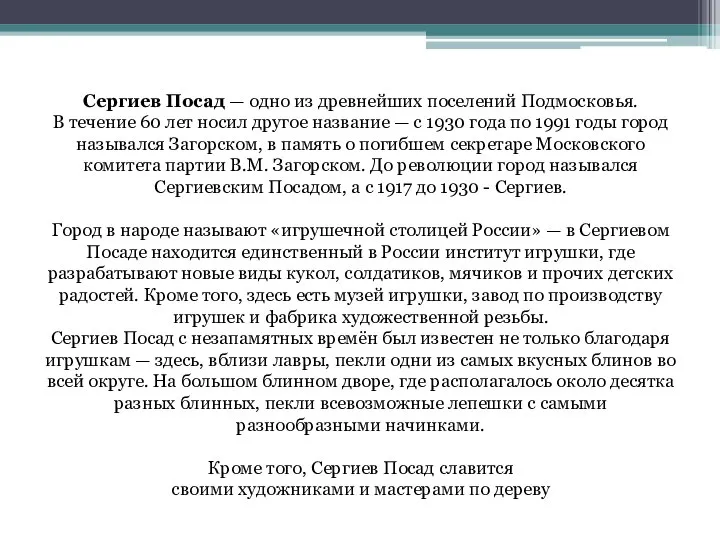 **Сергиев Посад** — одно из древнейших поселений Подмосковья. В течение 60 лет носил другое название — с 1930 года по 1991 годы город назывался Загорском, в память о погибшем секретаре Московского комитета партии В.М. Загорском. До революции город назывался Сергиевским Посадом, а с 1917 до 1930 - Сергиев.

Город в народе называют «игрушечной столицей России» — в Сергиевом Посаде находится единственный в России институт игрушки, где разрабатывают новые виды кукол, солдатиков, мячиков и прочих детских радостей. Кроме того, здесь есть музей игрушки, завод по производству игрушек и фабрика художественной резьбы.
Сергиев Посад с незапамятных времён был известен не только благодаря игрушкам — здесь, вблизи лавры, пекли одни из самых вкусных блинов во всей округе. На большом блинном дворе, где располагалось около десятка разных блинных, пекли всевозможные лепешки с самыми разнообразными начинками.

Кроме того, Сергиев Посад славится своими художниками и мастерами по дереву